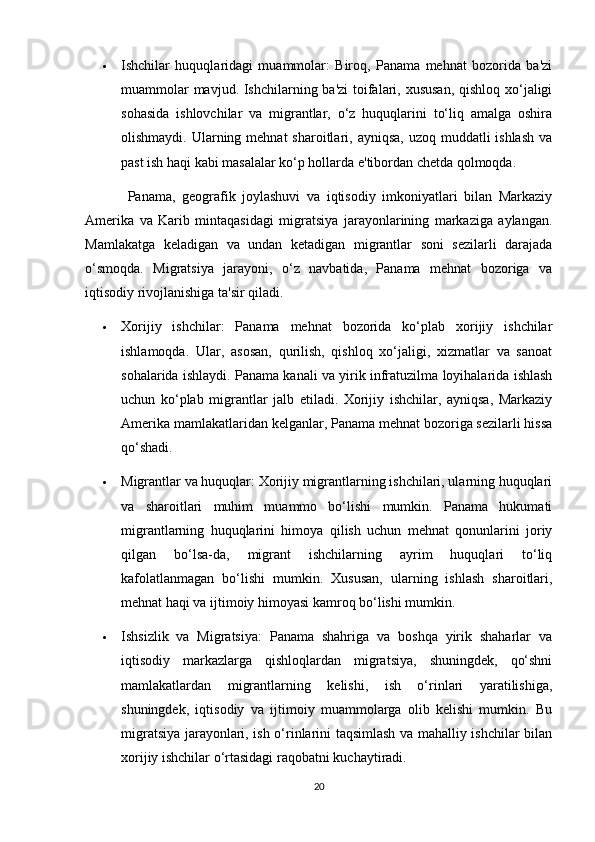 • Ishchilar huquqlaridagi muammolar: Biroq, Panama mehnat bozorida ba'zi muammolar mavjud. Ishchilarning ba'zi toifalari, xususan, qishloq xo‘jaligi sohasida ishlovchilar va migrantlar, o‘z huquqlarini to‘liq amalga oshira olishmaydi. Ularning mehnat sharoitlari, ayniqsa, uzoq muddatli ishlash va past ish haqi kabi masalalar ko‘p hollarda e'tibordan chetda qolmoqda.

Panama, geografik joylashuvi va iqtisodiy imkoniyatlari bilan Markaziy Amerika va Karib mintaqasidagi migratsiya jarayonlarining markaziga aylangan. Mamlakatga keladigan va undan ketadigan migrantlar soni sezilarli darajada o‘smoqda. Migratsiya jarayoni, o‘z navbatida, Panama mehnat bozoriga va iqtisodiy rivojlanishiga ta'sir qiladi.

• Xorijiy ishchilar: Panama mehnat bozorida ko‘plab xorijiy ishchilar ishlamoqda. Ular, asosan, qurilish, qishloq xo‘jaligi, xizmatlar va sanoat sohalarida ishlaydi. Panama kanali va yirik infratuzilma loyihalarida ishlash uchun ko‘plab migrantlar jalb etiladi. Xorijiy ishchilar, ayniqsa, Markaziy Amerika mamlakatlaridan kelganlar, Panama mehnat bozoriga sezilarli hissa qo‘shadi.

• Migrantlar va huquqlar: Xorijiy migrantlarning ishchilari, ularning huquqlari va sharoitlari muhim muammo bo‘lishi mumkin. Panama hukumati migrantlarning huquqlarini himoya qilish uchun mehnat qonunlarini joriy qilgan bo‘lsa-da, migrant ishchilarning ayrim huquqlari to‘liq kafolatlanmagan bo‘lishi mumkin. Xususan, ularning ishlash sharoitlari, mehnat haqi va ijtimoiy himoyasi kamroq bo‘lishi mumkin.

• Ishsizlik va Migratsiya: Panama shahriga va boshqa yirik shaharlar va iqtisodiy markazlarga qishloqlardan migratsiya, shuningdek, qo‘shni mamlakatlardan migrantlarning kelishi, ish o‘rinlari yaratilishiga, shuningdek, iqtisodiy va ijtimoiy muammolarga olib kelishi mumkin. Bu migratsiya jarayonlari, ish o‘rinlarini taqsimlash va mahalliy ishchilar bilan xorijiy ishchilar o‘rtasidagi raqobatni kuchaytiradi.

20